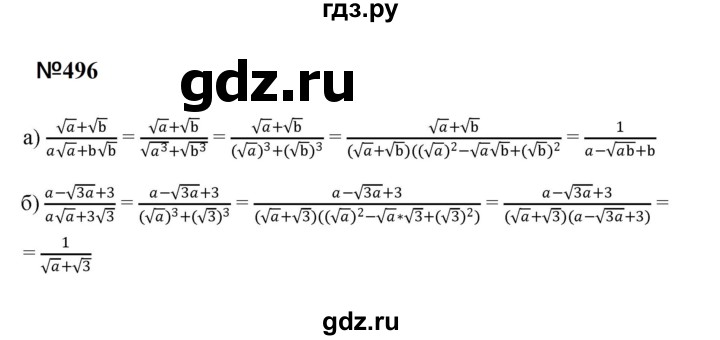 гдз.ру

№496

gdz.ru

а) $\frac{\sqrt{a}+\sqrt{b}}{a\sqrt{a}+b\sqrt{b}} = \frac{\sqrt{a}+\sqrt{b}}{\sqrt{a^3}+\sqrt{b^3}} = \frac{\sqrt{a}+\sqrt{b}}{(\sqrt{a})^3+(\sqrt{b})^3} = \frac{\sqrt{a}+\sqrt{b}}{(\sqrt{a}+\sqrt{b})((\sqrt{a})^2-\sqrt{a}\sqrt{b}+(\sqrt{b})^2} = \frac{1}{a-\sqrt{ab}+b}$

б) $\frac{a-\sqrt{3a}+3}{a\sqrt{a}+3\sqrt{3}} = \frac{a-\sqrt{3a}+3}{(\sqrt{a})^3+(\sqrt{3})^3} = \frac{a-\sqrt{3a}+3}{(\sqrt{a}+\sqrt{3})((\sqrt{a})^2-\sqrt{a}*\sqrt{3}+(\sqrt{3})^2)} = \frac{a-\sqrt{3a}+3}{(\sqrt{a}+\sqrt{3})(a-\sqrt{3a}+3)} =$
$= \frac{1}{\sqrt{a}+\sqrt{3}}$

gdz.ru